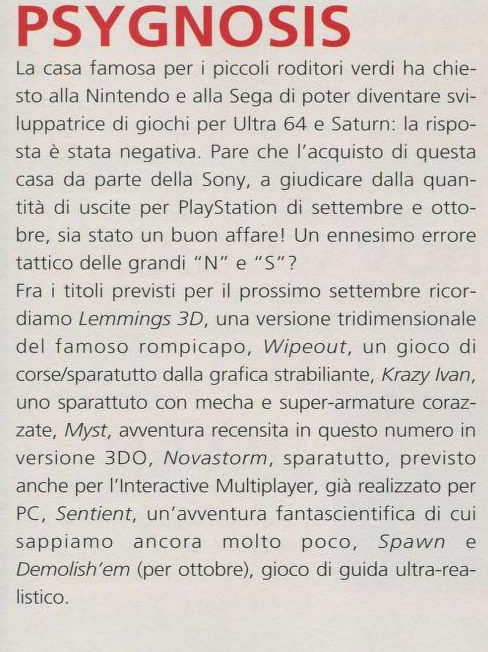 PSYGNOSIS

La casa famosa per i piccoli roditori verdi ha chiesto alla Nintendo e alla Sega di poter diventare sviluppatrice di giochi per Ultra 64 e Saturn: la risposta è stata negativa. Pare che l'acquisto di questa casa da parte della Sony, a giudicare dalla quantità di uscite per PlayStation di settembre e ottobre, sia stato un buon affare! Un ennesimo errore tattico delle grandi "N" e "S"?
Fra i titoli previsti per il prossimo settembre ricordiamo Lemmings 3D, una versione tridimensionale del famoso rompicapo, Wipeout, un gioco di corse/sparatutto dalla grafica strabiliante, Krazy Ivan, uno sparattuto con mecha e super-armature corazzate, Myst, avventura recensita in questo numero in versione 3DO, Novastorm, sparatutto, previsto anche per l'Interactive Multiplayer, già realizzato per PC, Sentient, un'avventura fantascientifica di cui sappiamo ancora molto poco, Spawn e Demolish'em (per ottobre), gioco di guida ultra-realistico.